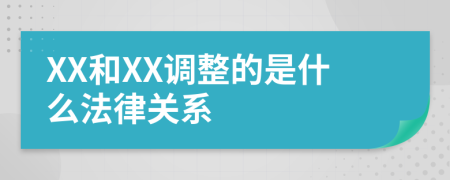 XX和XX调整的是什么法律关系